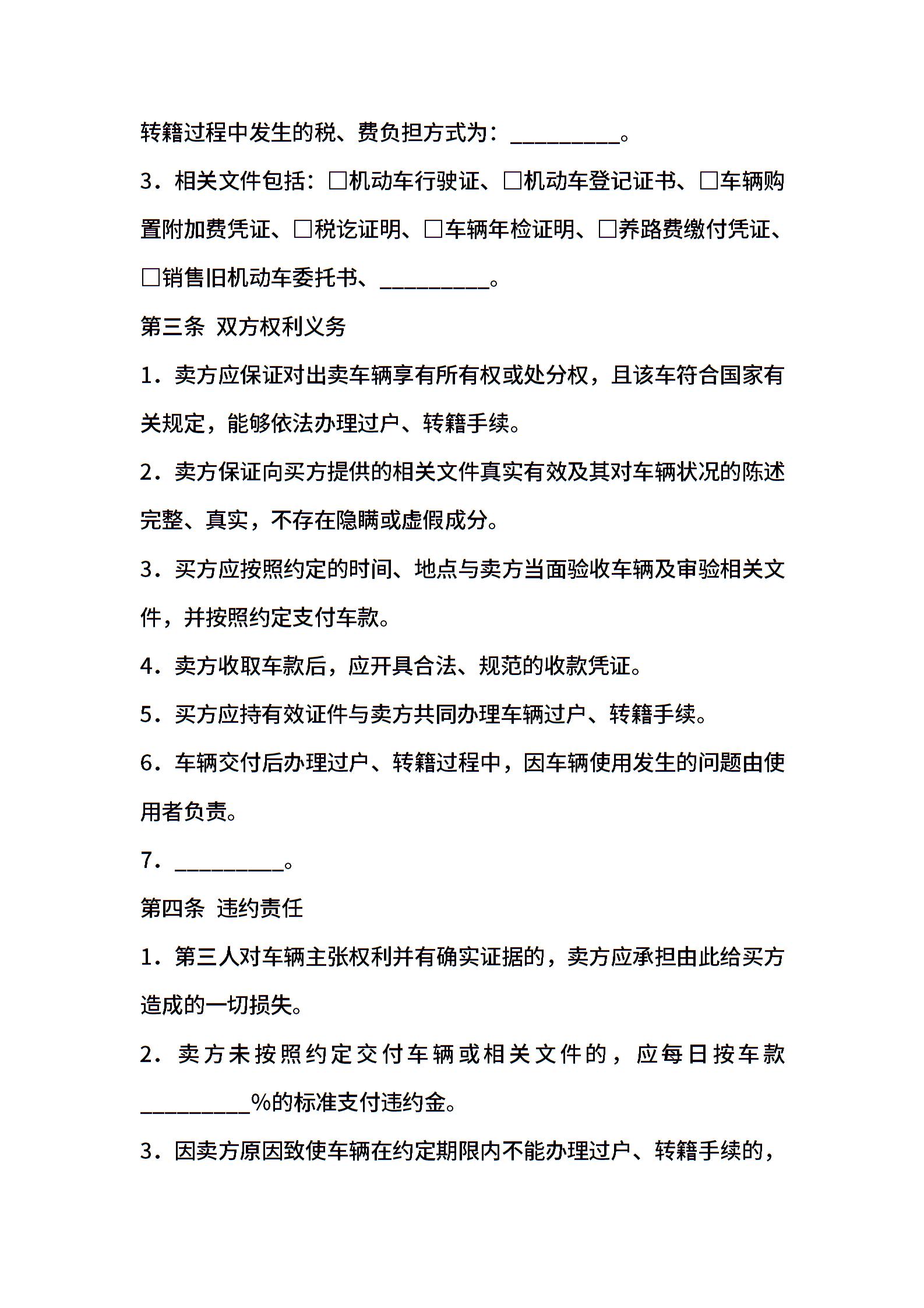 转籍过程中发生的税、费负担方式为：__________。

3．相关文件包括：□机动车行驶证、□机动车登记证书、□车辆购置附加费凭证、□税讫证明、□车辆年检证明、□养路费缴付凭证、□销售旧机动车委托书、__________。

第三条 双方权利义务

1．卖方应保证对出卖车辆享有所有权或处分权，且该车符合国家有关规定，能够依法办理过户、转籍手续。

2．卖方保证向买方提供的相关文件真实有效及其对车辆状况的陈述完整、真实，不存在隐瞒或虚假成分。

3．买方应按照约定的时间、地点与卖方当面验收车辆及审验相关文件，并按照约定支付车款。

4．卖方收取车款后，应开具合法、规范的收款凭证。

5．买方应持有效证件与卖方共同办理车辆过户、转籍手续。

6．车辆交付后办理过户、转籍过程中，因车辆使用发生的问题由使用者负责。

7．__________。

第四条 违约责任

1．第三人对车辆主张权利并有确实证据的，卖方应承担由此给买方造成的一切损失。

2．卖方未按照约定交付车辆或相关文件的，应每日按车款__________%的标准支付违约金。

3．因卖方原因致使车辆在约定期限内不能办理过户、转籍手续的，